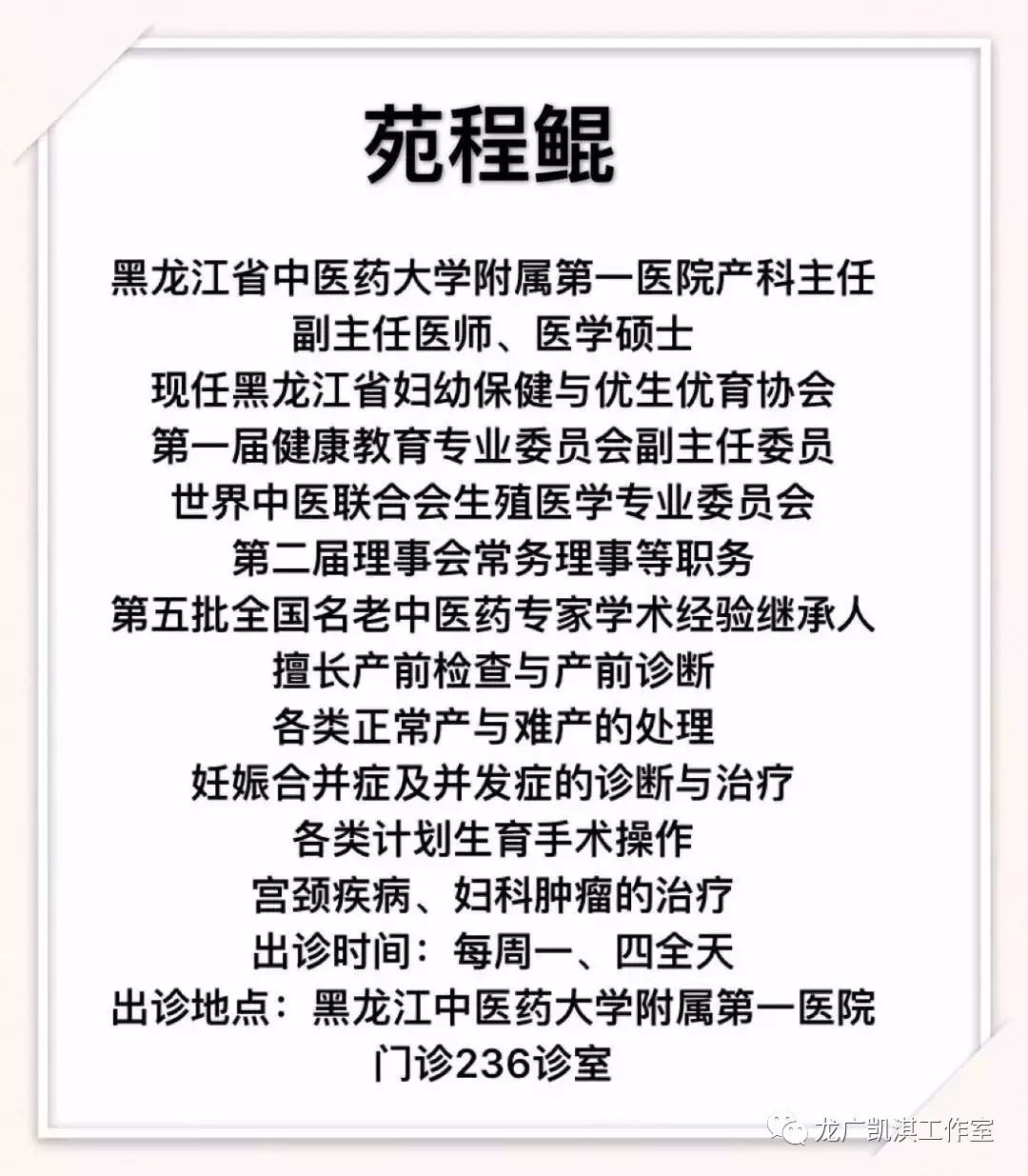 苑程鲲

黑龙江省中医药大学附属第一医院产科主任
副主任医师、医学硕士
现任黑龙江省妇幼保健与优生优育协会
第一届健康教育专业委员会副主任委员
世界中医联合会生殖医学专业委员会
第二届理事会常务理事等职务
第五批全国名老中医药专家学术经验继承人
擅长产前检查与产前诊断
各类正常产与难产的处理
妊娠合并症及并发症的诊断与治疗
各类计划生育手术操作
宫颈疾病、妇科肿瘤的治疗
出诊时间：每周一、四全天
出诊地点：黑龙江中医药大学附属第一医院
门诊236诊室

龙广凯淇工作室